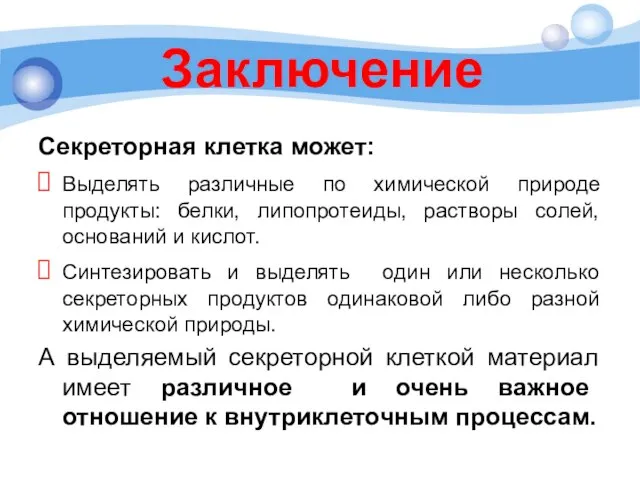 Заключение

Секреторная клетка может:

 Выделять различные по химической природе продукты: белки, липопротеиды, растворы солей, оснований и кислот.

 Синтезировать и выделять один или несколько секреторных продуктов одинаковой либо разной химической природы.

А выделяемый секреторной клеткой материал имеет различное и очень важное отношение к внутриклеточным процессам.